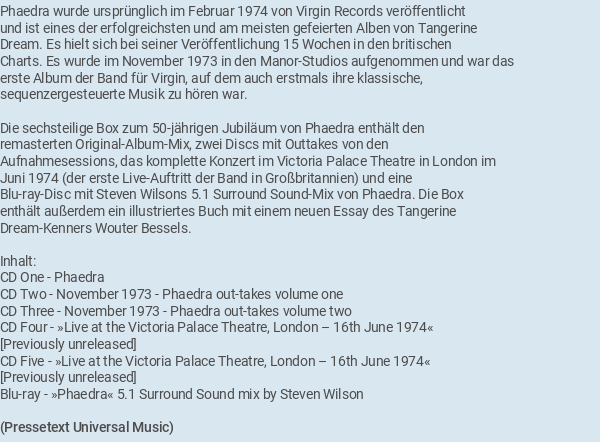 Phaedra wurde ursprünglich im Februar 1974 von Virgin Records veröffentlicht und ist eines der erfolgreichsten und am meisten gefeierten Alben von Tangerine Dream. Es hielt sich bei seiner Veröffentlichung 15 Wochen in den britischen Charts. Es wurde im November 1973 in den Manor-Studios aufgenommen und war das erste Album der Band für Virgin, auf dem auch erstmals ihre klassische, sequenzergesteuerte Musik zu hören war.

Die sechsteilige Box zum 50-jährigen Jubiläum von Phaedra enthält den remasterten Original-Album-Mix, zwei Discs mit Outtakes von den Aufnahmesessions, das komplette Konzert im Victoria Palace Theatre in London im Juni 1974 (der erste Live-Auftritt der Band in Großbritannien) und eine Blu-ray-Disc mit Steven Wilsons 5.1 Surround Sound-Mix von Phaedra. Die Box enthält außerdem ein illustriertes Buch mit einem neuen Essay des Tangerine Dream-Kenners Wouter Bessels.

Inhalt:
CD One - Phaedra
CD Two - November 1973 - Phaedra out-takes volume one
CD Three - November 1973 - Phaedra out-takes volume two
CD Four - »Live at the Victoria Palace Theatre, London – 16th June 1974« [Previously unreleased]
CD Five - »Live at the Victoria Palace Theatre, London – 16th June 1974« [Previously unreleased]
Blu-ray - »Phaedra« 5.1 Surround Sound mix by Steven Wilson

(Pressetext Universal Music)